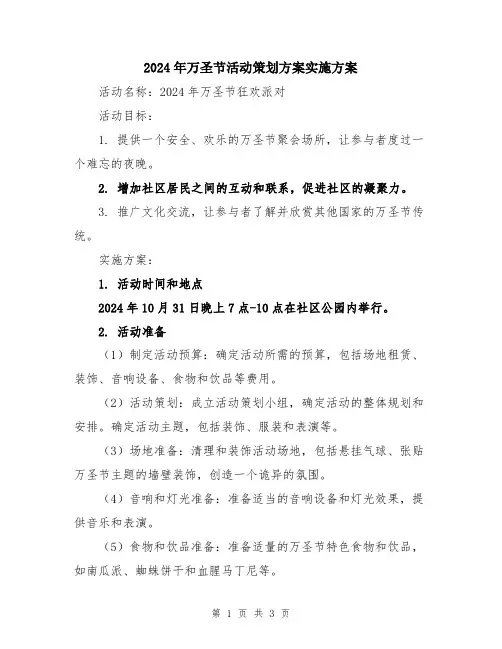 2024年万圣节活动策划方案实施方案

活动名称：2024年万圣节狂欢派对

活动目标：

1. 提供一个安全、欢乐的万圣节聚会场所，让参与者度过一个难忘的夜晚。

2. 增加社区居民之间的互动和联系，促进社区的凝聚力。

3. 推广文化交流，让参与者了解并欣赏其他国家的万圣节传统。

实施方案：

1. 活动时间和地点

2024年10月31日晚上7点-10点在社区公园内举行。

2. 活动准备

（1）制定活动预算：确定活动所需的预算，包括场地租赁、装饰、音响设备、食物和饮品等费用。

（2）活动策划：成立活动策划小组，确定活动的整体规划和安排。确定活动主题，包括装饰、服装和表演等。

（3）场地准备：清理和装饰活动场地，包括悬挂气球、张贴万圣节主题的墙壁装饰，创造一个诡异的氛围。

（4）音响和灯光准备：准备适当的音响设备和灯光效果，提供音乐和表演。

（5）食物和饮品准备：准备适量的万圣节特色食物和饮品，如南瓜派、蜘蛛饼干和血腥马丁尼等。

第 1 页 共 3 页